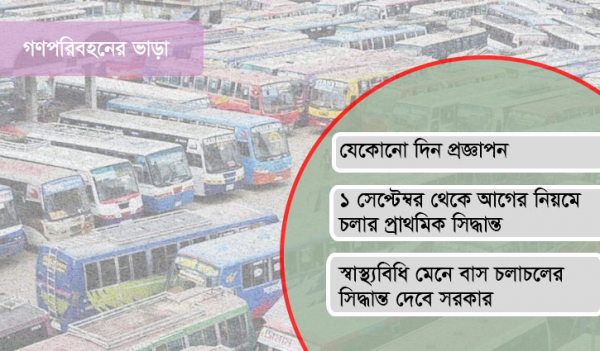 গণপরিবহনের ভাড়া

যেকোনো দিন প্রজ্ঞাপন

১ সেপ্টেম্বর থেকে আগের নিয়মে চলার প্রাথমিক সিদ্ধান্ত

স্বাস্থ্যবিধি মেনে বাস চলাচলের সিদ্ধান্ত দেবে সরকার